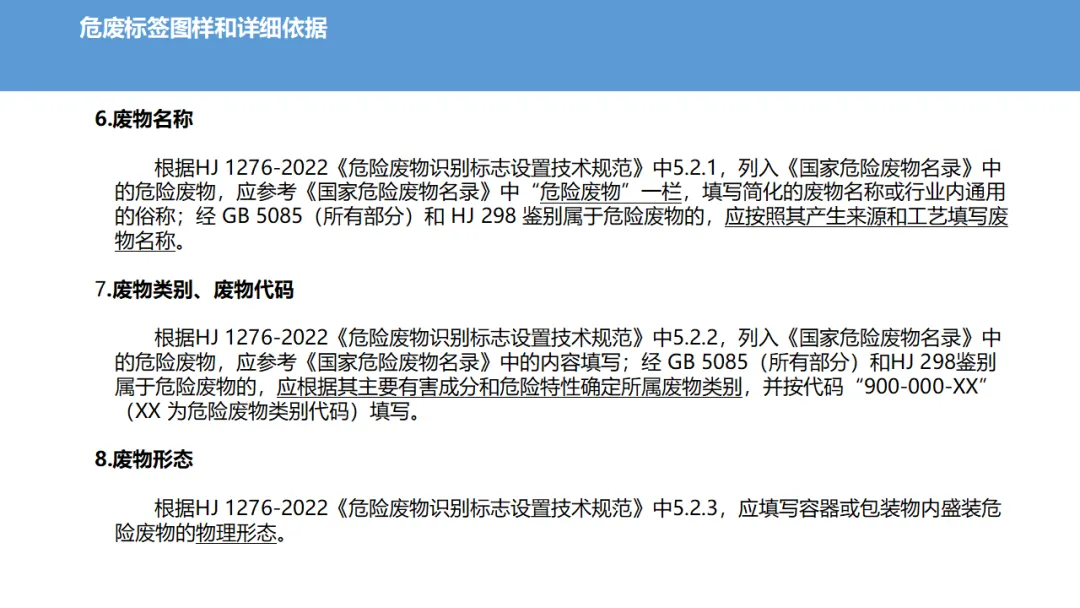 危废标签图样和详细依据

6.废物名称

根据HJ 1276-2022《危险废物识别标志设置技术规范》中5.2.1，列入《国家危险废物名录》中的危险废物，应参考《国家危险废物名录》中“危险废物”一栏，填写简化的废物名称或行业内通用的俗称；经GB 5085（所有部分）和HJ 298鉴别属于危险废物的，应按照其产生来源和工艺填写废物名称。

7.废物类别、废物代码

根据HJ 1276-2022《危险废物识别标志设置技术规范》中5.2.2，列入《国家危险废物名录》中的危险废物，应参考《国家危险废物名录》中的内容填写；经GB 5085（所有部分）和HJ 298鉴别属于危险废物的，应根据其主要有害成分和危险特性确定所属废物类别，并按代码“900-000-XX”（XX为危险废物类别代码）填写。

8.废物形态

根据HJ 1276-2022《危险废物识别标志设置技术规范》中5.2.3，应填写容器或包装物内盛装危险废物的物理形态。